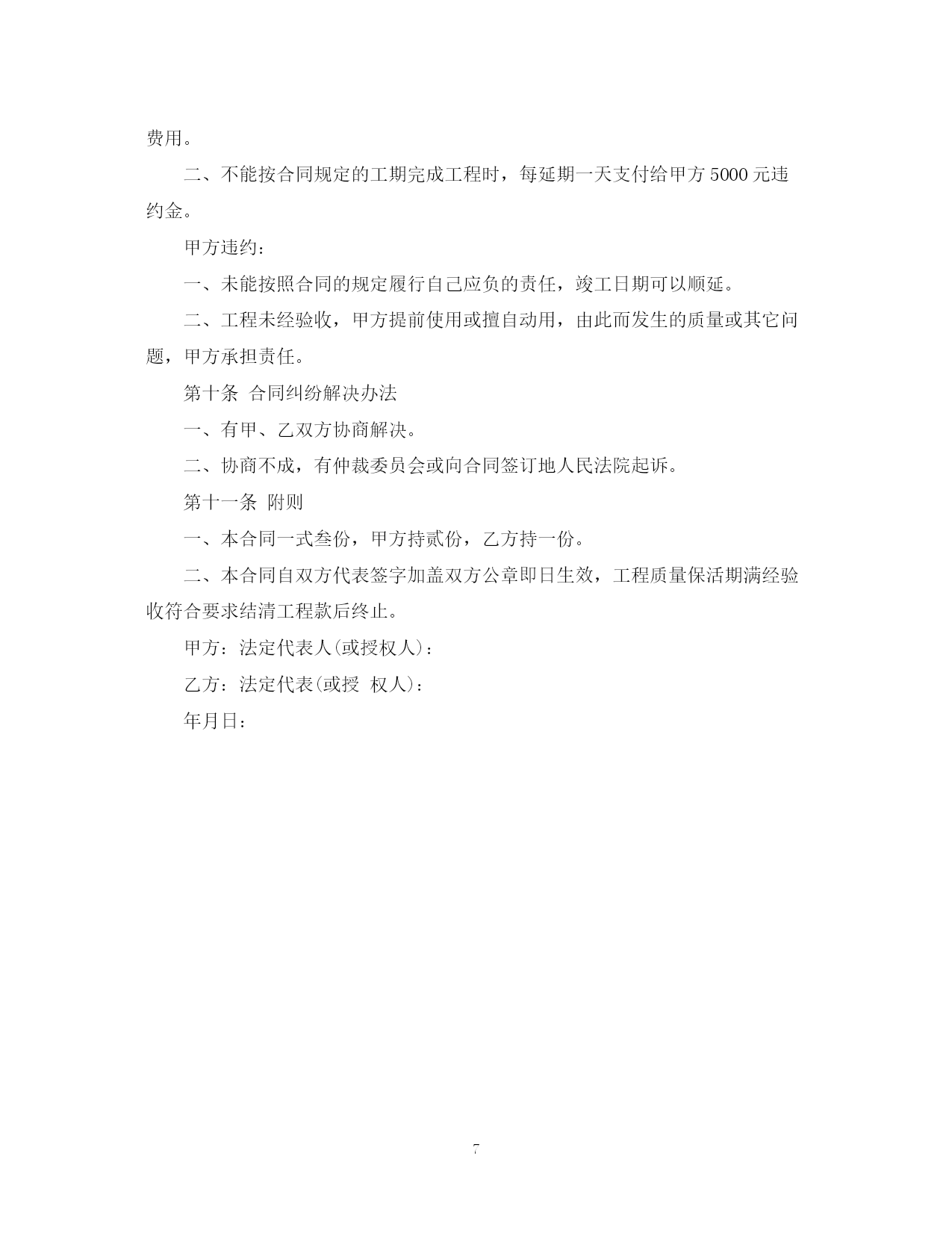 费用。

二、不能按合同规定的工期完成工程时，每延期一天支付给甲方 5000 元违约金。

甲方违约：

一、未能按照合同的规定履行自己应负的责任，竣工日期可以顺延。

二、工程未经验收，甲方提前使用或擅自动用，由此而发生的质量或其它问题，甲方承担责任。

第十条 合同纠纷解决办法

一、有甲、乙双方协商解决。

二、协商不成，有仲裁委员会或向合同签订地人民法院起诉。

第十一条 附则

一、本合同一式叁份，甲方持贰份，乙方持一份。

二、本合同自双方代表签字加盖双方公章即日生效，工程质量保活期满经验收符合要求结清工程款后终止。

甲方：法定代表人(或授权人)：

乙方：法定代表(或授 权人)：

年月日：

7